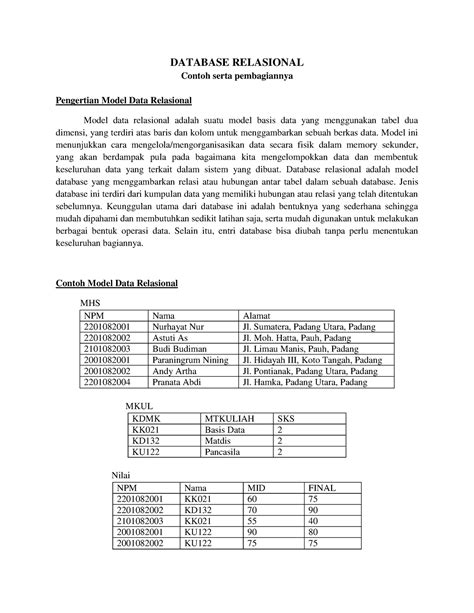 DATABASE RELASIONAL
Contoh serta pembagiannya

Pengertian Model Data Relasional

Model data relasional adalah suatu model basis data yang menggunakan tabel dua dimensi, yang terdiri atas baris dan kolom untuk menggambarkan sebuah berkas data. Model ini menunjukkan cara mengelola/mengorganisasikan data secara fisik dalam memory sekunder, yang akan berdampak pula pada bagaimana kita mengelompokkan data dan membentuk keseluruhan data yang terkait dalam sistem yang dibuat. Database relasional adalah model database yang menggambarkan relasi atau hubungan antar tabel dalam sebuah database. Jenis database ini terdiri dari kumpulan data yang memiliki hubungan atau relasi yang telah ditentukan sebelumnya. Keunggulan utama dari database ini adalah bentuknya yang sederhana sehingga mudah dipahami dan membutuhkan sedikit latihan saja, serta mudah digunakan untuk melakukan berbagai bentuk operasi data. Selain itu, entri database bisa diubah tanpa perlu menentukan keseluruhan bagiannya.

Contoh Model Data Relasional

MHS

| NPM | Nama | Alamat |
|---|---|---|
| 2201082001 | Nurhayat Nur | Jl. Sumatera, Padang Utara, Padang |
| 2201082002 | Astuti As | Jl. Moh. Hatta, Pauh, Padang |
| 2101082003 | Budi Budiman | Jl. Limau Manis, Pauh, Padang |
| 2001082001 | Paraningrum Nining | Jl. Hidayah III, Koto Tangah, Padang |
| 2001082002 | Andy Artha | Jl. Pontianak, Padang Utara, Padang |
| 2201082004 | Pranata Abdi | Jl. Hamka, Padang Utara, Padang |

MKUL

| KDMK | MTKULIAH | SKS |
|---|---|---|
| KK021 | Basis Data | 2 |
| KD132 | Matdis | 2 |
| KU122 | Pancasila | 2 |

Nilai

| NPM | Nama | MID | FINAL |
|---|---|---|---|
| 2201082001 | KK021 | 60 | 75 |
| 2201082002 | KD132 | 70 | 90 |
| 2101082003 | KK021 | 55 | 40 |
| 2001082001 | KU122 | 90 | 80 |
| 2001082002 | KU122 | 75 | 75 |